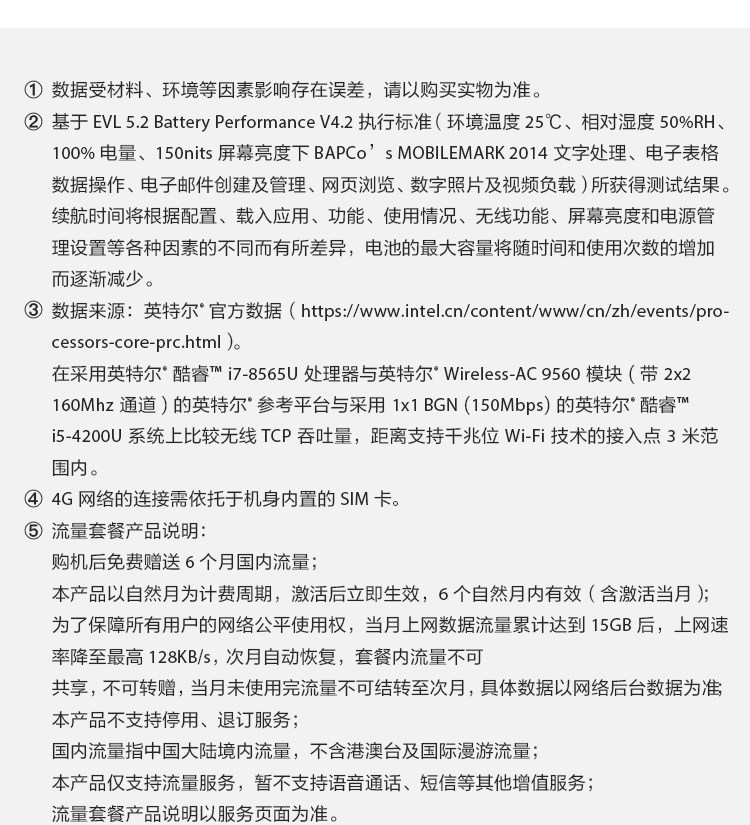 ① 数据受材料、环境等因素影响存在误差，请以购买实物为准。

② 基于 EVL 5.2 Battery Performance V4.2 执行标准（环境温度 25℃、相对湿度 50%RH、100% 电量、150nits 屏幕亮度下 BAPCo’s MOBILEMARK 2014 文字处理、电子表格数据操作、电子邮件创建及管理、网页浏览、数字照片及视频负载）所获得测试结果。续航时间将根据配置、载入应用、功能、使用情况、无线功能、屏幕亮度和电源管理设置等各种因素的不同而有所差异，电池的最大容量将随时间和使用次数的增加而逐渐减少。

③ 数据来源：英特尔® 官方数据（https://www.intel.cn/content/www/cn/zh/events/processors-core-prc.html）。
在采用英特尔® 酷睿™ i7-8565U 处理器与英特尔® Wireless-AC 9560 模块（带 2x2 160Mhz 通道）的英特尔® 参考平台与采用 1x1 BGN (150Mbps) 的英特尔® 酷睿™ i5-4200U 系统上比较无线 TCP 吞吐量，距离支持千兆位 Wi-Fi 技术的接入点 3 米范围内。

④ 4G 网络的连接需依托于机身内置的 SIM 卡。

⑤ 流量套餐产品说明：
购机后免费赠送 6 个月国内流量；
本产品以自然月为计费周期，激活后立即生效，6 个自然月内有效（含激活当月）；
为了保障所有用户的网络公平使用权，当月上网数据流量累计达到 15GB 后，上网速率降至最高 128KB/s，次月自动恢复，套餐内流量不可
共享，不可转赠，当月未使用完流量不可结转至次月，具体数据以网络后台数据为准；
本产品不支持停用、退订服务；
国内流量指中国大陆境内流量，不含港澳台及国际漫游流量；
本产品仅支持流量服务，暂不支持语音通话、短信等其他增值服务；
流量套餐产品说明以服务页面为准。